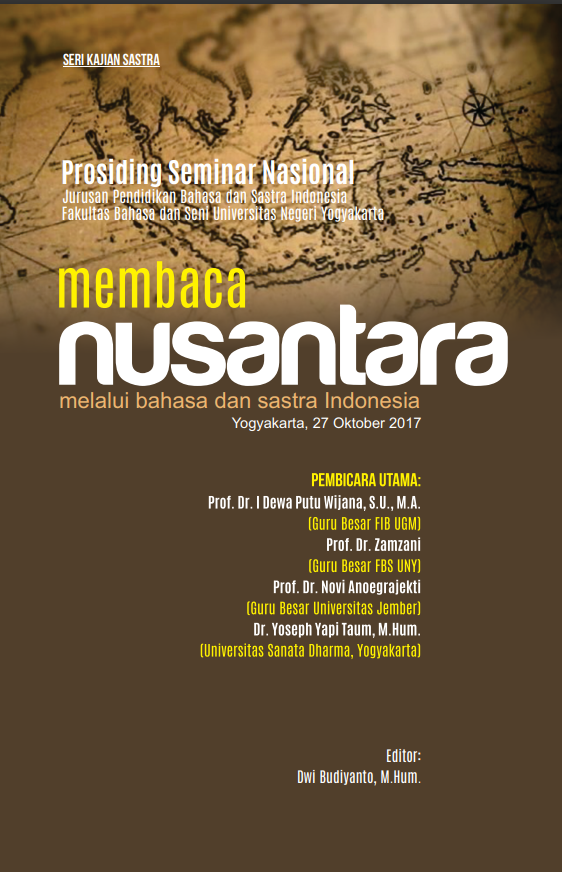 SERI KAJIAN SASTRA

Prosiding Seminar Nasional
Jurusan Pendidikan Bahasa dan Sastra Indonesia
Fakultas Bahasa dan Seni Universitas Negeri Yogyakarta

membaca
nusantara
melalui bahasa dan sastra Indonesia
Yogyakarta, 27 Oktober 2017

PEMBICARA UTAMA:
Prof. Dr. I Dewa Putu Wijana, S.U., M.A.
(Guru Besar FIB UGM)
Prof. Dr. Zamzani
(Guru Besar FBS UNY)
Prof. Dr. Novi Anoegrajekti
(Guru Besar Universitas Jember)
Dr. Yoseph Yapi Taum, M.Hum.
(Universitas Sanata Dharma, Yogyakarta)

Editor:
Dwi Budiyanto, M.Hum.